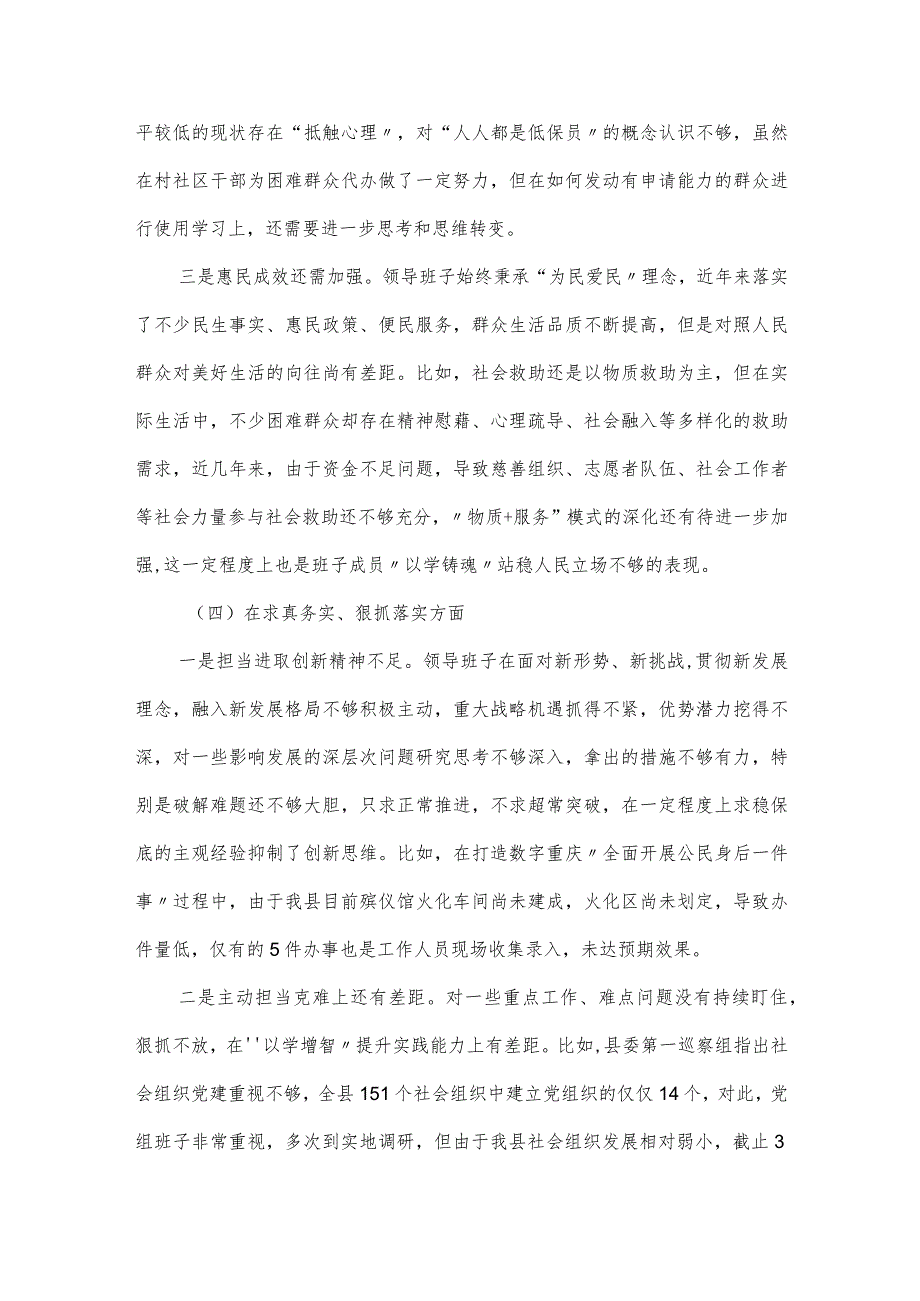 平较低的现状存在“抵触心理〃，对“人人都是低保员〃的概念认识不够，虽然在村社区干部为困难群众代办做了一定努力，但在如何发动有申请能力的群众进行使用学习上，还需要进一步思考和思维转变。

三是惠民成效还需加强。领导班子始终秉承“为民爱民〃理念，近年来落实了不少民生事实、惠民政策、便民服务，群众生活品质不断提高，但是对照人民群众对美好生活的向往尚有差距。比如，社会救助还是以物质救助为主，但在实际生活中，不少困难群众却存在精神慰藉、心理疏导、社会融入等多样化的救助需求，近几年来，由于资金不足问题，导致慈善组织、志愿者队伍、社会工作者等社会力量参与社会救助还不够充分，〃物质+服务”模式的深化还有待进一步加强,这一定程度上也是班子成员〃以学铸魂〃站稳人民立场不够的表现。

（四）在求真务实、狠抓落实方面

一是担当进取创新精神不足。领导班子在面对新形势、新挑战，贯彻新发展理念，融入新发展格局不够积极主动，重大战略机遇抓得不紧，优势潜力挖得不深，对一些影响发展的深层次问题研究思考不够深入，拿出的措施不够有力，特别是破解难题还不够大胆，只求正常推进，不求超常突破，在一定程度上求稳保底的主观经验抑制了创新思维。比如，在打造数字重庆〃全面开展公民身后一件事〃过程中，由于我县目前殡仪馆火化车间尚未建成，火化区尚未划定，导致办件量低，仅有的5件办事也是工作人员现场收集录入，未达预期效果。

二是主动担当克难上还有差距。对一些重点工作、难点问题没有持续盯住，狠抓不放，在''以学增智〃提升实践能力上有差距。比如,县委第一巡察组指出社会组织党建重视不够，全县151个社会组织中建立党组织的仅仅14个，对此，党组班子非常重视，多次到实地调研，但由于我县社会组织发展相对弱小，截止3